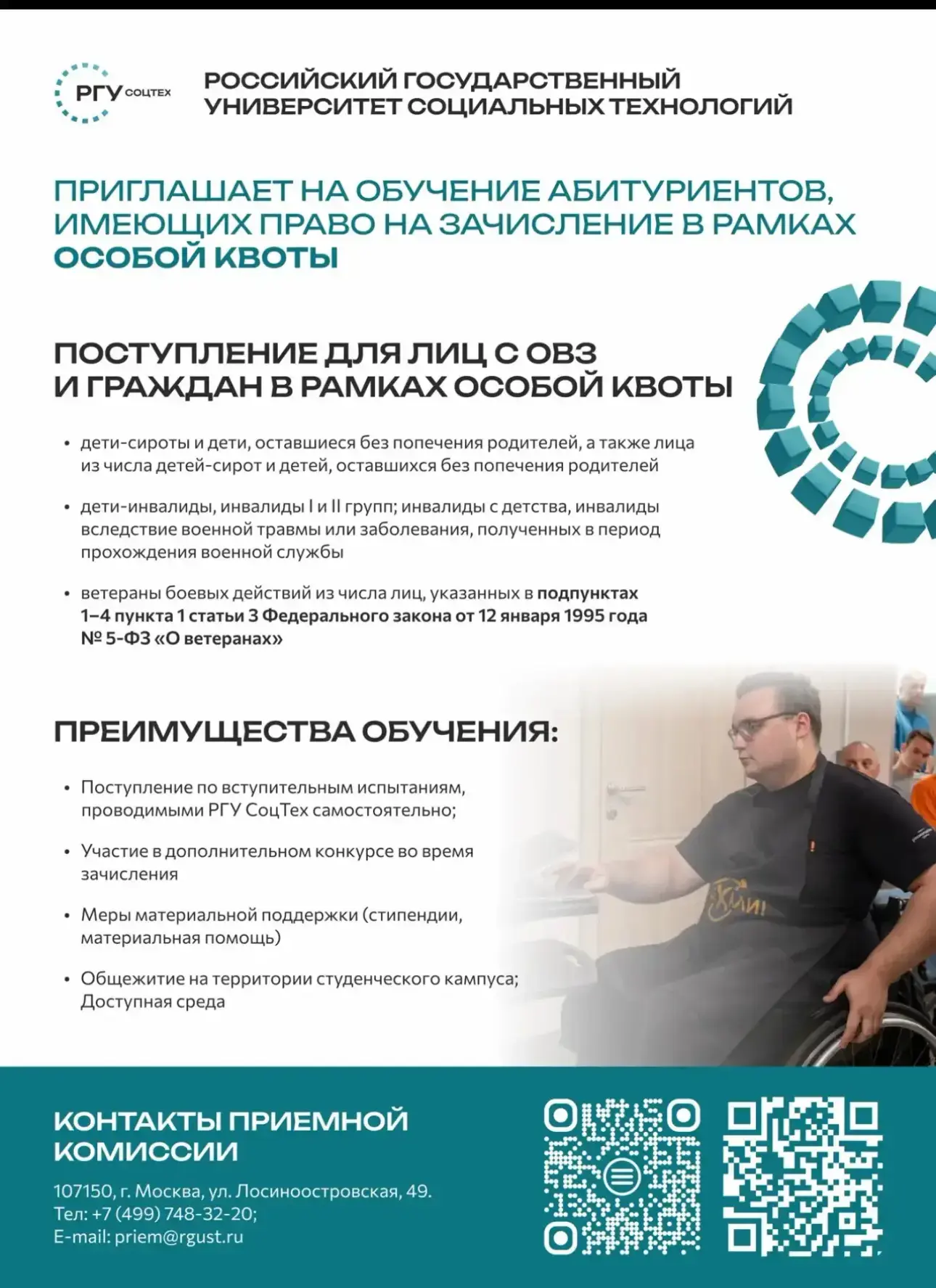 РГУ СОЦТЕХ

РОССИЙСКИЙ ГОСУДАРСТВЕННЫЙ УНИВЕРСИТЕТ СОЦИАЛЬНЫХ ТЕХНОЛОГИЙ

ПРИГЛАШАЕТ НА ОБУЧЕНИЕ АБИТУРИЕНТОВ, ИМЕЮЩИХ ПРАВО НА ЗАЧИСЛЕНИЕ В РАМКАХ ОСОБОЙ КВОТЫ

ПОСТУПЛЕНИЕ ДЛЯ ЛИЦ С ОВЗ И ГРАЖДАН В РАМКАХ ОСОБОЙ КВОТЫ

• дети-сироты и дети, оставшиеся без попечения родителей, а также лица из числа детей-сирот и детей, оставшихся без попечения родителей

• дети-инвалиды, инвалиды I и II групп; инвалиды с детства, инвалиды вследствие военной травмы или заболевания, полученных в период прохождения военной службы

• ветераны боевых действий из числа лиц, указанных в подпунктах 1–4 пункта 1 статьи 3 Федерального закона от 12 января 1995 года № 5-ФЗ «О ветеранах»

ПРЕИМУЩЕСТВА ОБУЧЕНИЯ:

• Поступление по вступительным испытаниям, проводимыми РГУ СоцТех самостоятельно;

• Участие в дополнительном конкурсе во время зачисления

• Меры материальной поддержки (стипендии, материальная помощь)

• Общежитие на территории студенческого кампуса; Доступная среда

КОНТАКТЫ ПРИЕМНОЙ КОМИССИИ

107150, г. Москва, ул. Лосиноостровская, 49.
Тел: +7 (499) 748-32-20;
E-mail: priem@rgust.ru